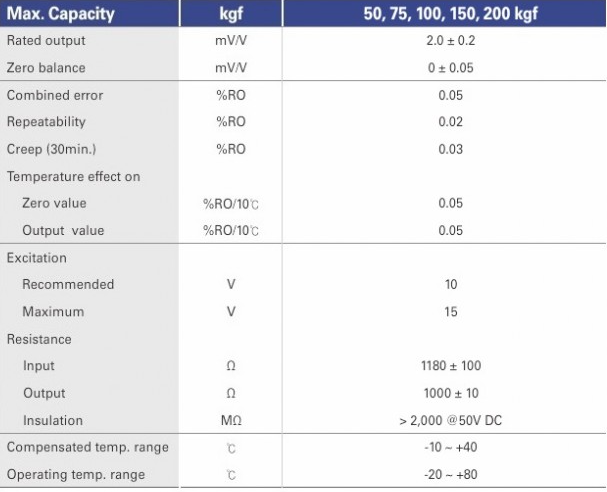 | Max. Capacity | kgf | 50, 75, 100, 150, 200 kgf |
|---|---|---|
| Rated output | mV/V | 2.0 ± 0.2 |
| Zero balance | mV/V | 0 ± 0.05 |
| Combined error | %RO | 0.05 |
| Repeatability | %RO | 0.02 |
| Creep (30min.) | %RO | 0.03 |
| Temperature effect on | | |
| Zero value | %RO/10℃ | 0.05 |
| Output value | %RO/10℃ | 0.05 |
| Excitation | | |
| Recommended | V | 10 |
| Maximum | V | 15 |
| Resistance | | |
| Input | Ω | 1180 ± 100 |
| Output | Ω | 1000 ± 10 |
| Insulation | MΩ | > 2,000 @50V DC |
| Compensated temp. range | ℃ | -10 ~ +40 |
| Operating temp. range | ℃ | -20 ~ +80 |